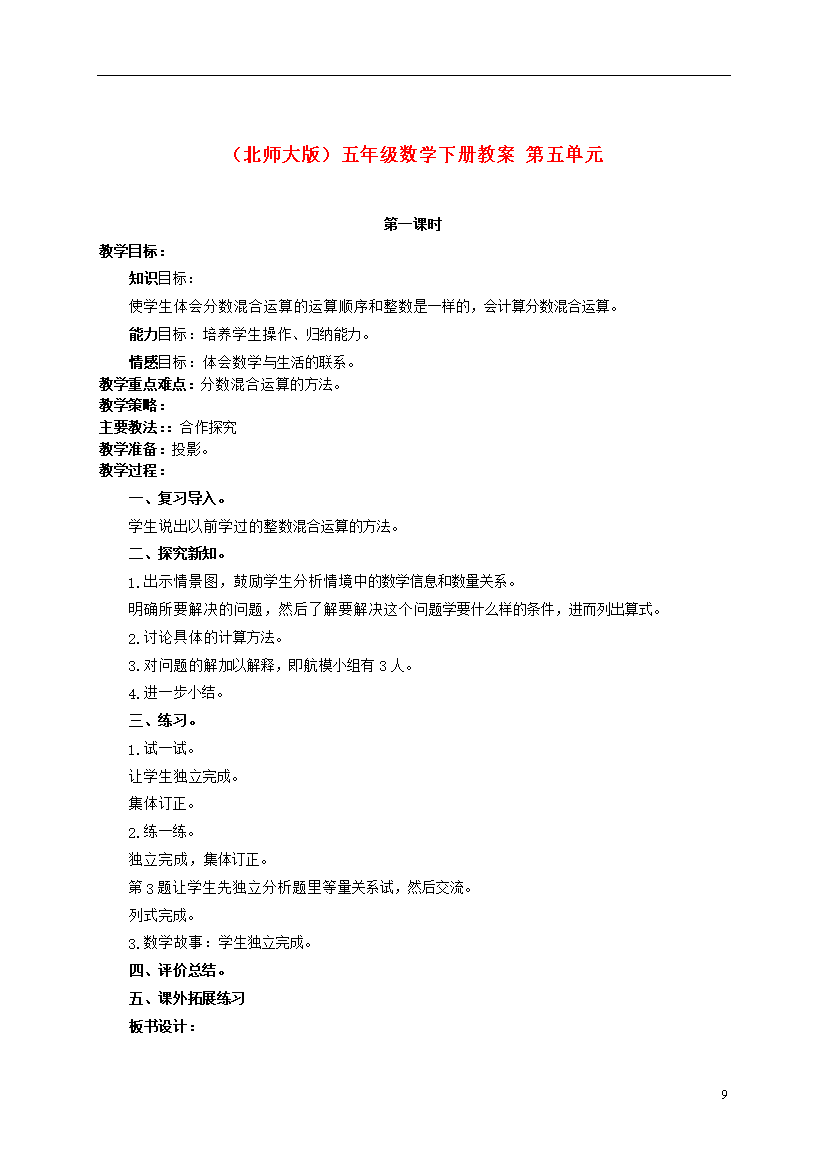 （北师大版）五年级数学下册教案 第五单元

第一课时

教学目标：

知识目标：

使学生体会分数混合运算的运算顺序和整数是一样的，会计算分数混合运算。

能力目标：培养学生操作、归纳能力。

情感目标：体会数学与生活的联系。

教学重点难点：分数混合运算的方法。

教学策略：

主要教法：：合作探究

教学准备：投影。

教学过程：

一、复习导入。

学生说出以前学过的整数混合运算的方法。

二、探究新知。

1.出示情景图，鼓励学生分析情境中的数学信息和数量关系。

明确所要解决的问题，然后了解要解决这个问题学要什么样的条件，进而列出算式。

2.讨论具体的计算方法。

3.对问题的解加以解释，即航模小组有 3 人。

4.进一步小结。

三、练习。

1.试一试。

让学生独立完成。

集体订正。

2.练一练。

独立完成，集体订正。

第 3 题让学生先独立分析题里等量关系试，然后交流。

列式完成。

3.数学故事：学生独立完成。

四、评价总结。

五、课外拓展练习

板书设计：

9